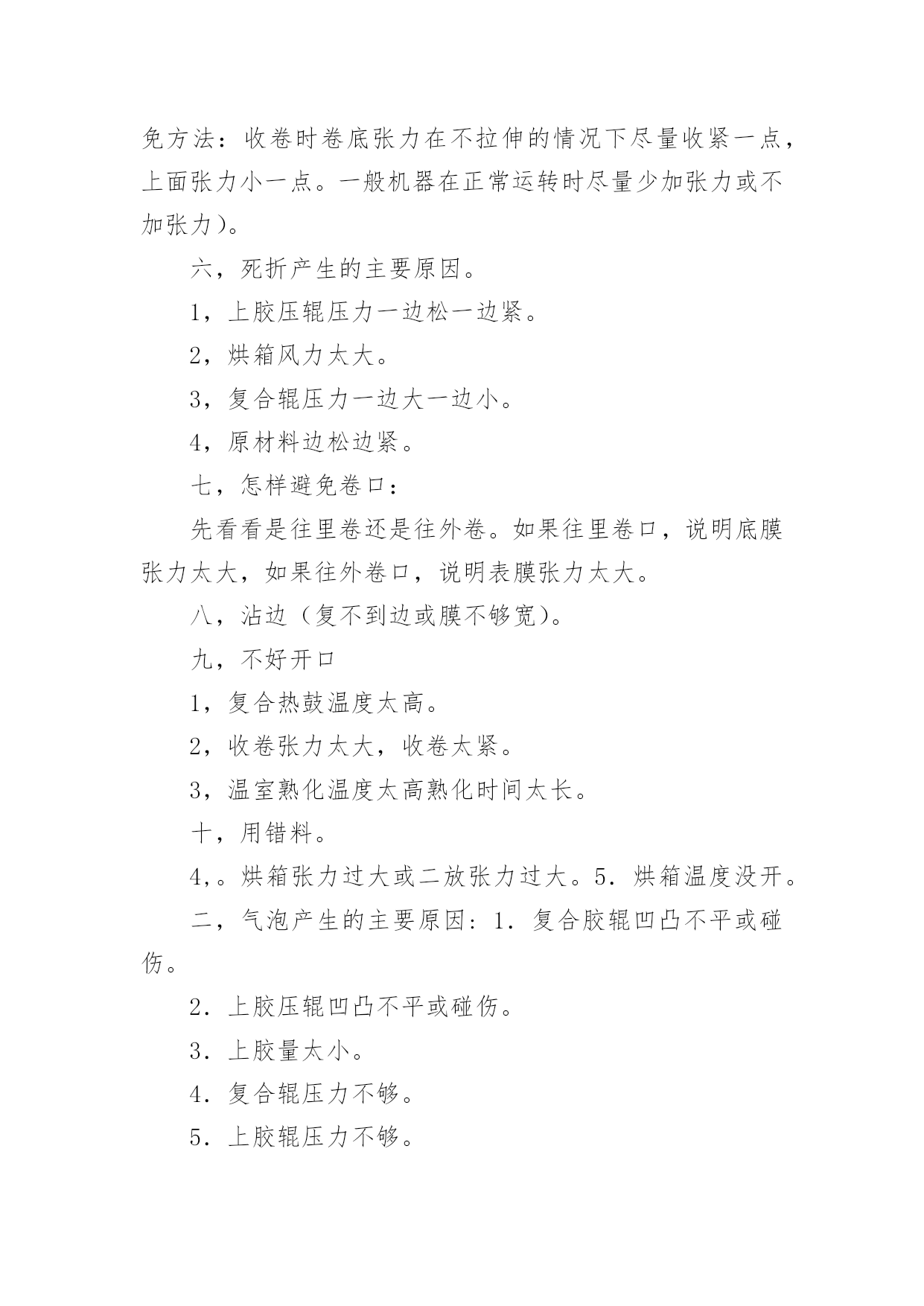 免方法：收卷时卷底张力在不拉伸的情况下尽量收紧一点，上面张力小一点。一般机器在正常运转时尽量少加张力或不加张力）。

六，死折产生的主要原因。

1，上胶压辊压力一边松一边紧。

2，烘箱风力太大。

3，复合辊压力一边大一边小。

4，原材料边松边紧。

七，怎样避免卷口：

先看看是往里卷还是往外卷。如果往里卷口，说明底膜张力太大，如果往外卷口，说明表膜张力太大。

八，沾边（复不到边或膜不够宽）。

九，不好开口

1，复合热鼓温度太高。

2，收卷张力太大，收卷太紧。

3，温室熟化温度太高熟化时间太长。

十，用错料。

4，。烘箱张力过大或二放张力过大。5．烘箱温度没开。

二，气泡产生的主要原因：1．复合胶辊凹凸不平或碰伤。

2．上胶压辊凹凸不平或碰伤。

3．上胶量太小。

4．复合辊压力不够。

5．上胶辊压力不够。